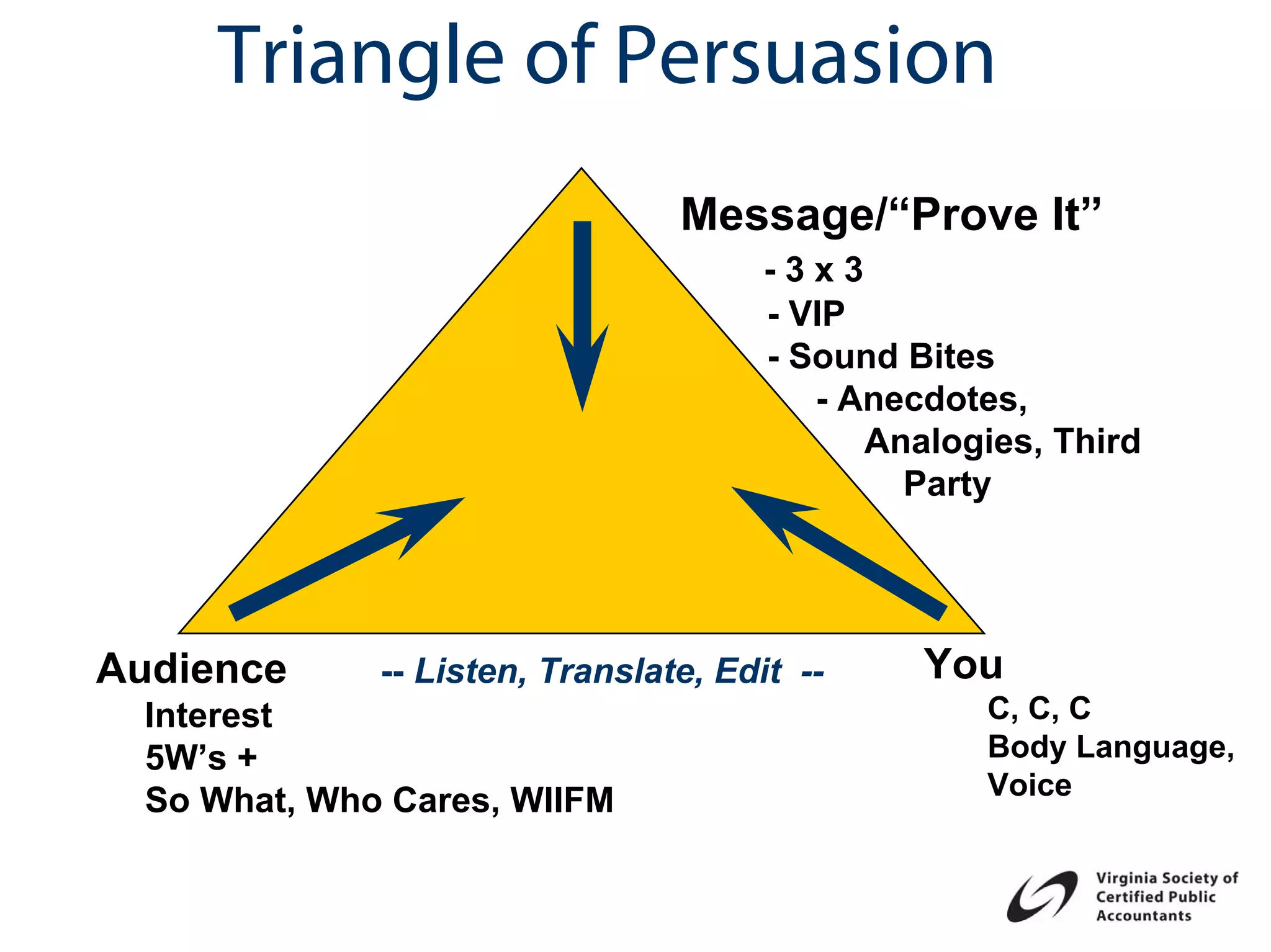 Triangle of Persuasion

Message/“Prove It”
- 3 x 3
- VIP
- Sound Bites
- Anecdotes, Analogies, Third Party

Audience
Interest
5W’s +
So What, Who Cares, WIIFM

-- Listen, Translate, Edit --

You
C, C, C
Body Language, Voice

Virginia Society of Certified Public Accountants